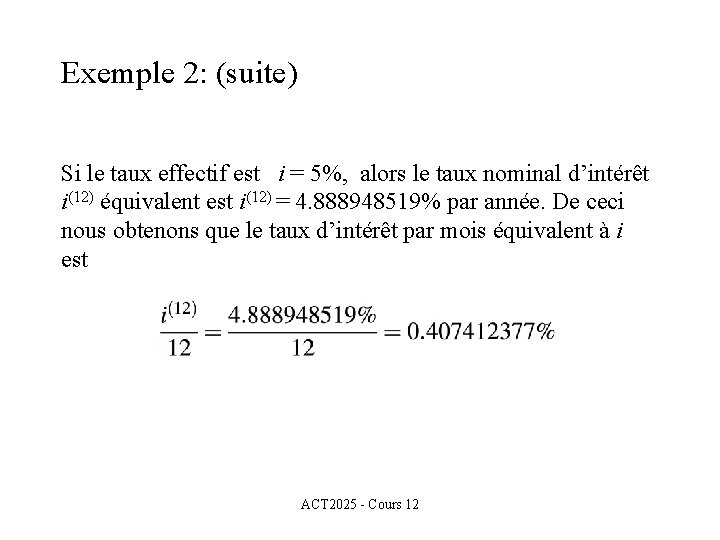 Exemple 2: (suite)

Si le taux effectif est $i = 5\%$, alors le taux nominal d'intérêt $i^{(12)}$ équivalent est $i^{(12)} = 4.888948519\%$ par année. De ceci nous obtenons que le taux d'intérêt par mois équivalent à $i$ est

$\frac{i^{(12)}}{12} = \frac{4.888948519\%}{12} = 0.407412377\%$

ACT2025 - Cours 12